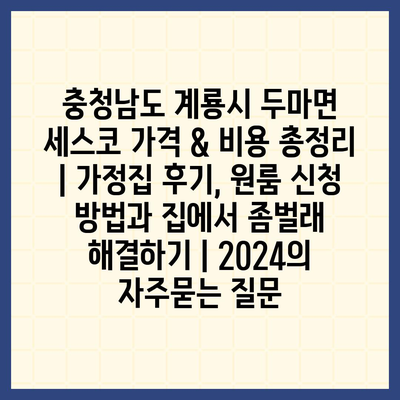 충청남도 계룡시 두마면 세스코 가격 & 비용 총정리 | 가정집 후기, 원룸 신청 방법과 집에서 좀벌래 해결하기 | 2024의 자주묻는 질문